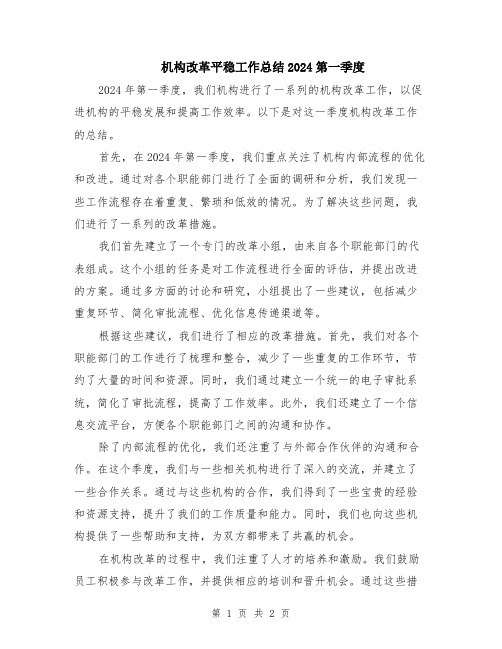 机构改革平稳工作总结2024第一季度

2024年第一季度，我们机构进行了一系列的机构改革工作，以促进机构的平稳发展和提高工作效率。以下是对这一季度机构改革工作的总结。

首先，在2024年第一季度，我们重点关注了机构内部流程的优化和改进。通过对各个职能部门进行了全面的调研和分析，我们发现一些工作流程存在着重复、繁琐和低效的情况。为了解决这些问题，我们进行了一系列的改革措施。

我们首先建立了一个专门的改革小组，由来自各个职能部门的代表组成。这个小组的任务是对工作流程进行全面的评估，并提出改进的方案。通过多方面的讨论和研究，小组提出了一些建议，包括减少重复环节、简化审批流程、优化信息传递渠道等。

根据这些建议，我们进行了相应的改革措施。首先，我们对各个职能部门的工作进行了梳理和整合，减少了一些重复的工作环节，节约了大量的时间和资源。同时，我们通过建立一个统一的电子审批系统，简化了审批流程，提高了工作效率。此外，我们还建立了一个信息交流平台，方便各个职能部门之间的沟通和协作。

除了内部流程的优化，我们还注重了与外部合作伙伴的沟通和合作。在这个季度，我们与一些相关机构进行了深入的交流，并建立了一些合作关系。通过与这些机构的合作，我们得到了一些宝贵的经验和资源支持，提升了我们的工作质量和能力。同时，我们也向这些机构提供了一些帮助和支持，为双方都带来了共赢的机会。

在机构改革的过程中，我们注重了人才的培养和激励。我们鼓励员工积极参与改革工作，并提供相应的培训和晋升机会。通过这些措

第 1 页 共 2 页